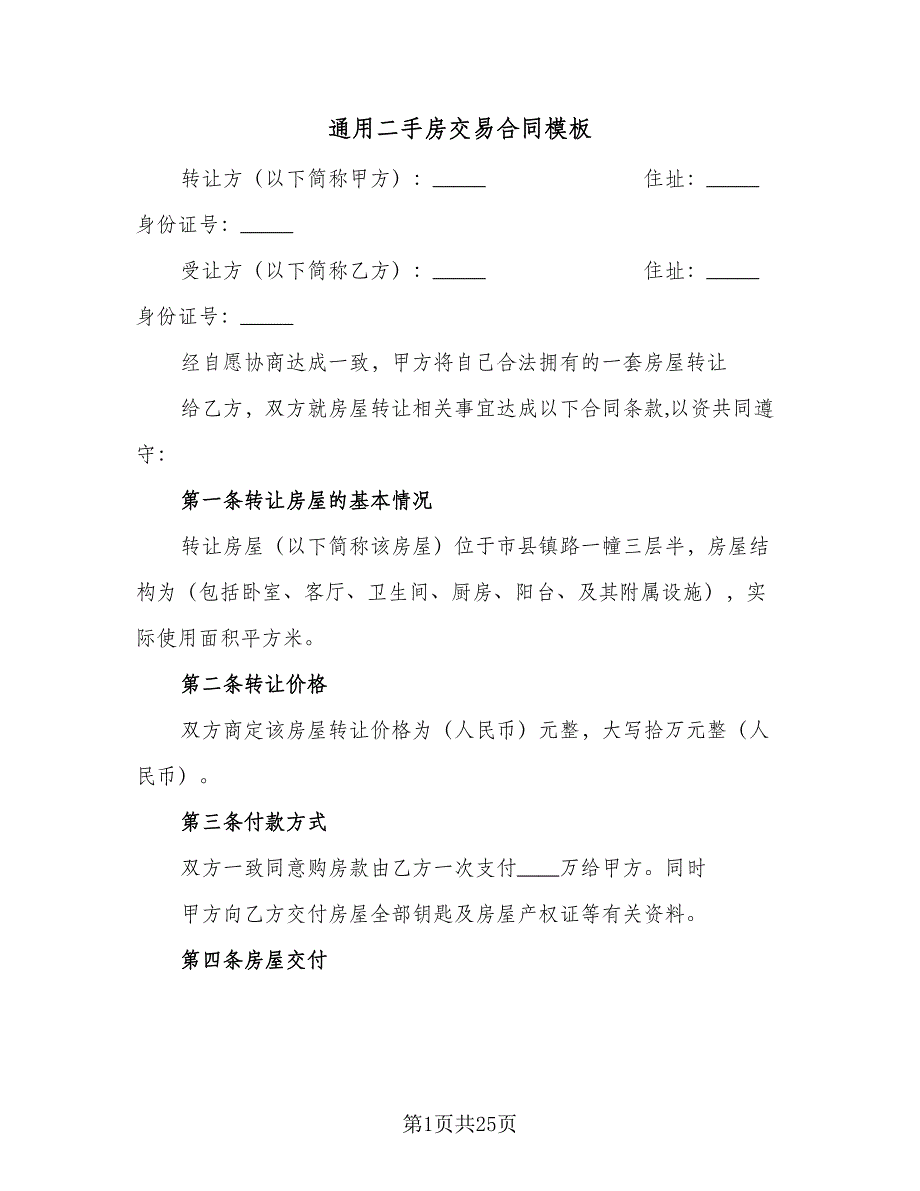 通用二手房交易合同模板

转让方（以下简称甲方）：_____　　　　　　住址：_____　身份证号：_____

受让方（以下简称乙方）：_____　　　　　　住址：_____　身份证号：_____

经自愿协商达成一致，甲方将自己合法拥有的一套房屋转让

给乙方，双方就房屋转让相关事宜达成以下合同条款,以资共同遵守:

第一条转让房屋的基本情况

转让房屋（以下简称该房屋）位于市县镇路一幢三层半，房屋结构为（包括卧室、客厅、卫生间、厨房、阳台、及其附属设施），实际使用面积平方米。

第二条转让价格

双方商定该房屋转让价格为（人民币）元整，大写拾万元整（人民币）。

第三条付款方式

双方一致同意购房款由乙方一次支付____万给甲方。同时

甲方向乙方交付房屋全部钥匙及房屋产权证等有关资料。

第四条房屋交付

第1页共25页